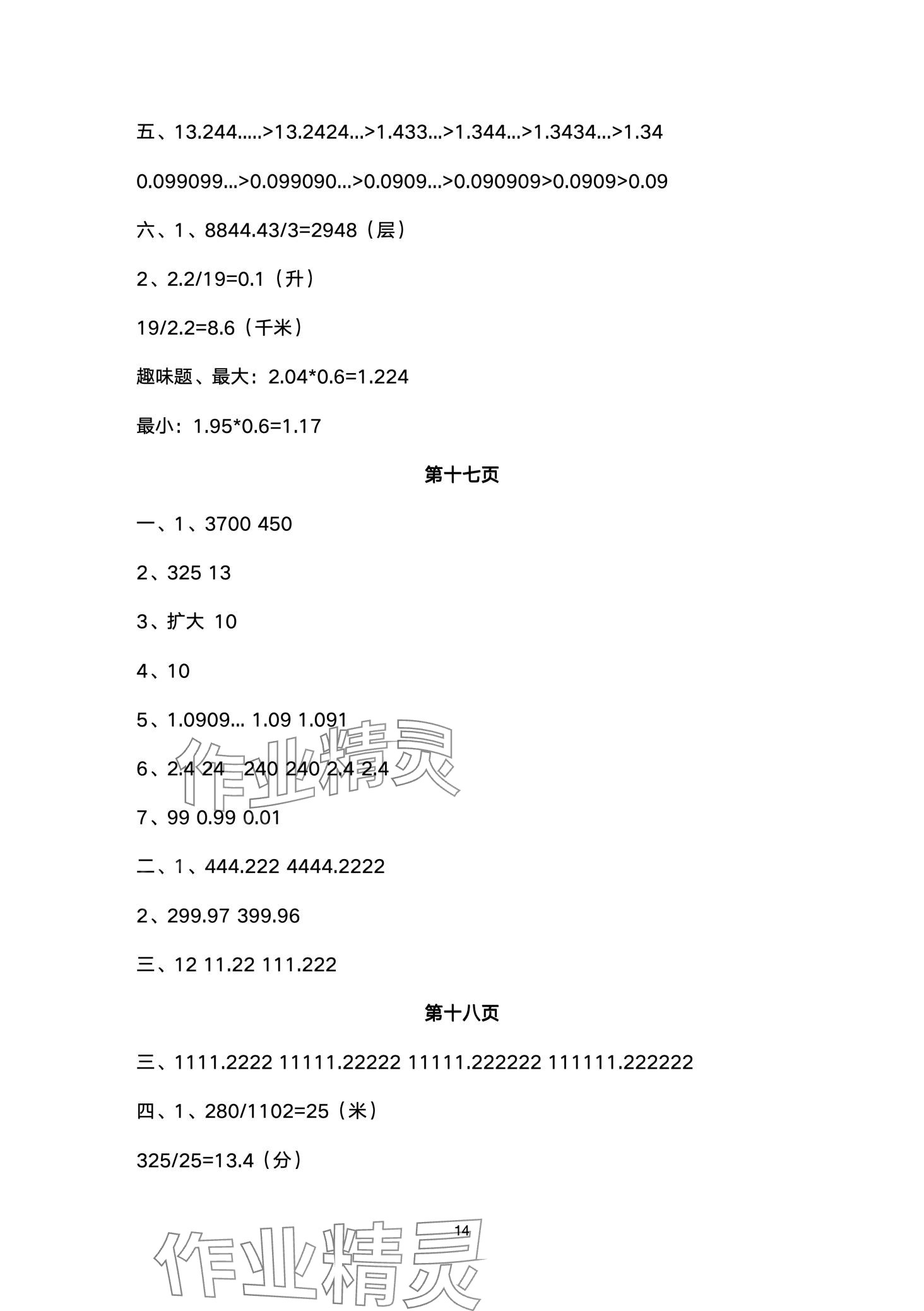 五、13.244.....>13.2424...>1.433...>1.344...>1.3434...>1.34

0.099099...>0.099090...>0.0909...>0.090909>0.0909>0.09

六、1、8844.43/3=2948（层）

2、2.2/19=0.1（升）

19/2.2=8.6（千米）

趣味题、最大：2.04*0.6=1.224

最小：1.95*0.6=1.17

第十七页

一、1、3700 450

2、325 13

3、扩大 10

4、10

5、1.0909... 1.09 1.091

6、2.4 24 240 240 2.4 2.4

7、99 0.99 0.01

二、1、444.222 4444.2222

2、299.97 399.96

三、12 11.22 111.222

第十八页

三、1111.2222 11111.22222 11111.222222 111111.222222

四、1、280/1102=25（米）

325/25=13.4（分）

作业精灵

14

作业精灵